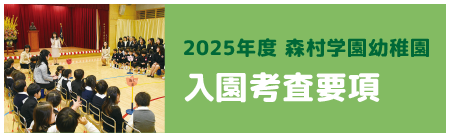 2025年度 森村学園幼稚園

入園考査要項